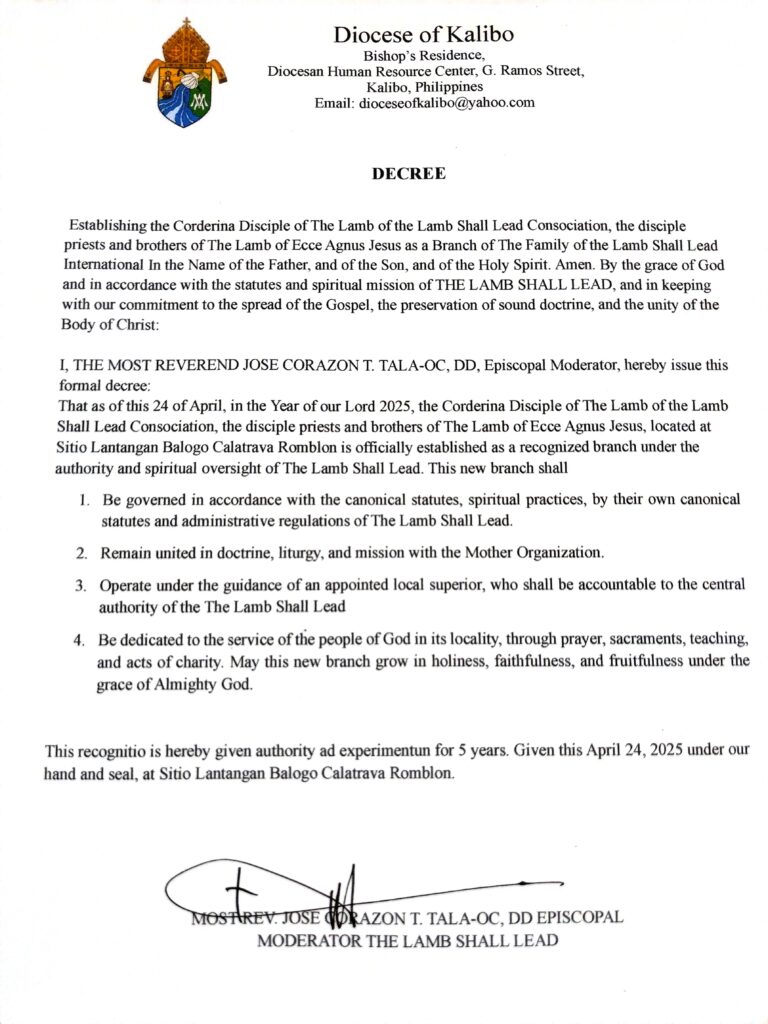 Diocese of Kalibo
Bishop's Residence,
Diocesan Human Resource Center, G. Ramos Street,
Kalibo, Philippines
Email: dioceseofkalibo@yahoo.com

DECREE

Establishing the Corderina Disciple of The Lamb of the Lamb Shall Lead Consociation, the disciple priests and brothers of The Lamb of Ecce Agnus Jesus as a Branch of The Family of the Lamb Shall Lead International In the Name of the Father, and of the Son, and of the Holy Spirit. Amen. By the grace of God and in accordance with the statutes and spiritual mission of THE LAMB SHALL LEAD, and in keeping with our commitment to the spread of the Gospel, the preservation of sound doctrine, and the unity of the Body of Christ:

I, THE MOST REVEREND JOSE CORAZON T. TALA-OC, DD, Episcopal Moderator, hereby issue this formal decree:
That as of this 24 of April, in the Year of our Lord 2025, the Corderina Disciple of The Lamb of the Lamb Shall Lead Consociation, the disciple priests and brothers of The Lamb of Ecce Agnus Jesus, located at Sitio Lantangan Balogo Calatrava Romblon is officially established as a recognized branch under the authority and spiritual oversight of The Lamb Shall Lead. This new branch shall

1. Be governed in accordance with the canonical statutes, spiritual practices, by their own canonical statutes and administrative regulations of The Lamb Shall Lead.

2. Remain united in doctrine, liturgy, and mission with the Mother Organization.

3. Operate under the guidance of an appointed local superior, who shall be accountable to the central authority of the The Lamb Shall Lead

4. Be dedicated to the service of the people of God in its locality, through prayer, sacraments, teaching, and acts of charity. May this new branch grow in holiness, faithfulness, and fruitfulness under the grace of Almighty God.

This recognitio is hereby given authority ad experimentun for 5 years. Given this April 24, 2025 under our hand and seal, at Sitio Lantangan Balogo Calatrava Romblon.

MOST REV. JOSE CORAZON T. TALA-OC, DD EPISCOPAL MODERATOR THE LAMB SHALL LEAD